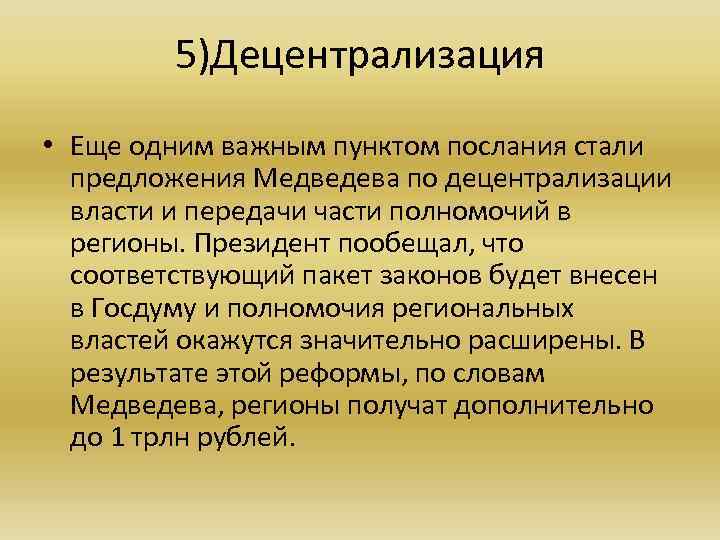 5)Децентрализация

• Еще одним важным пунктом послания стали предложения Медведева по децентрализации власти и передачи части полномочий в регионы. Президент пообещал, что соответствующий пакет законов будет внесен в Госдуму и полномочия региональных властей окажутся значительно расширены. В результате этой реформы, по словам Медведева, регионы получат дополнительно до 1 трлн рублей.